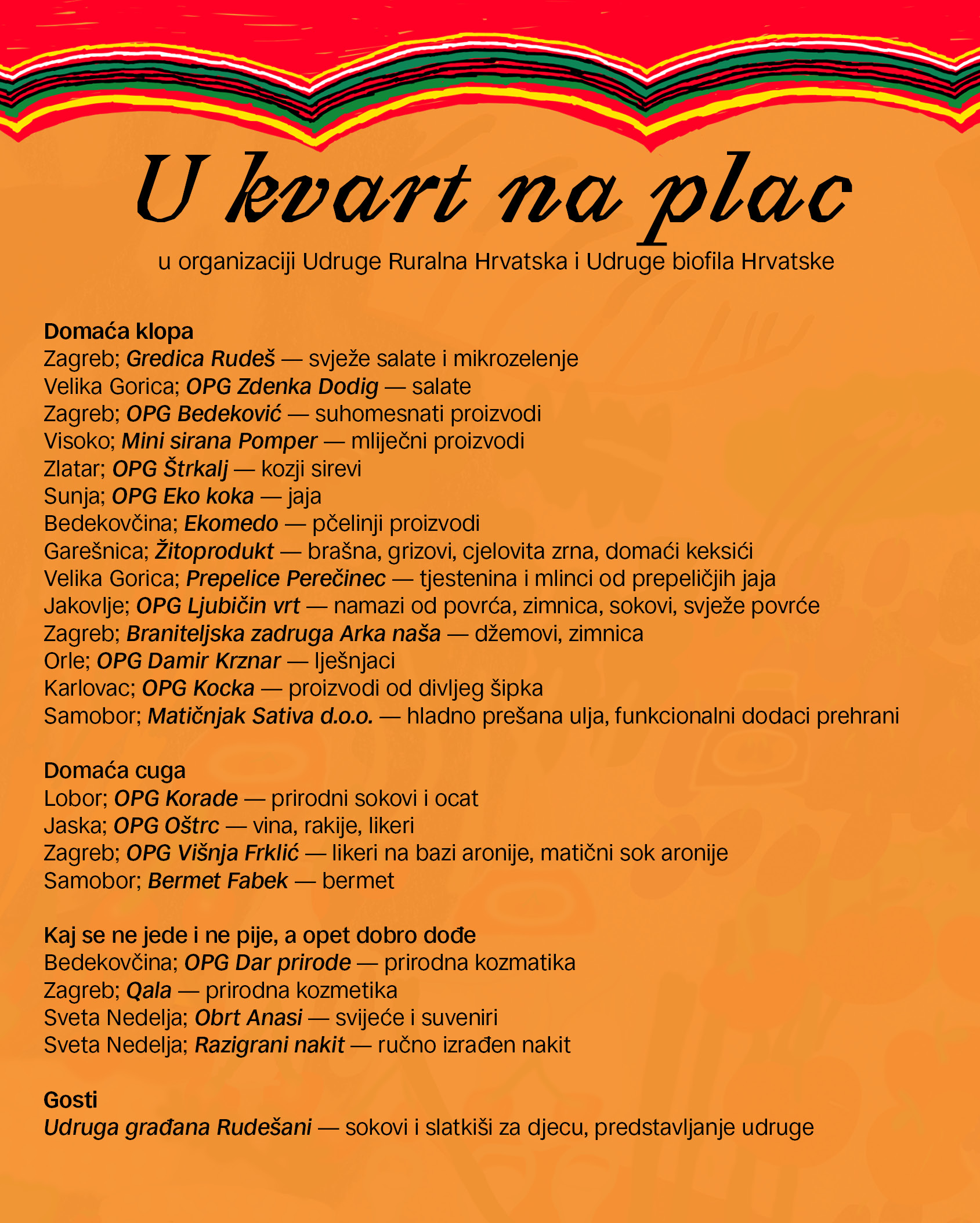 U kvart na plac

u organizaciji Udruge Ruralna Hrvatska i Udruge biofila Hrvatske

Domaća klopa
Zagreb; Gredica Rudeš — svježe salate i mikrozelenje
Velika Gorica; OPG Zdenka Dodig — salate
Zagreb; OPG Bedeković — suhomesnati proizvodi
Visoko; Mini sirana Pomper — mliječni proizvodi
Zlatar; OPG Štrkalj — kozji sirevi
Sunja; OPG Eko koka — jaja
Bedekovčina; Ekomedo — pčelinji proizvodi
Garešnica; Žitoprodukt — brašna, grizovi, cjelovita zrna, domaći keksići
Velika Gorica; Prepelice Perečinec — tjestenina i mlinci od prepeličjih jaja
Jakovlje; OPG Ljubičin vrt — namazi od povrća, zimnica, sokovi, svježe povrće
Zagreb; Braniteljska zadruga Arka naša — džemovi, zimnica
Orle; OPG Damir Krznar — lješnjaci
Karlovac; OPG Kocka — proizvodi od divljeg šipka
Samobor; Matičnjak Sativa d.o.o. — hladno prešana ulja, funkcionalni dodaci prehrani

Domaća cuga
Lobor; OPG Korade — prirodni sokovi i ocat
Jaska; OPG Oštrc — vina, rakije, likeri
Zagreb; OPG Višnja Frklić — likeri na bazi aronije, matični sok aronije
Samobor; Bermet Fabek — bermet

Kaj se ne jede i ne pije, a opet dobro dođe
Bedekovčina; OPG Dar prirode — prirodna kozmatika
Zagreb; Qala — prirodna kozmetika
Sveta Nedelja; Obrt Anasi — svijeće i suveniri
Sveta Nedelja; Razigrani nakit — ručno izrađen nakit

Gosti
Udruga građana Rudešani — sokovi i slatkiši za djecu, predstavljanje udruge